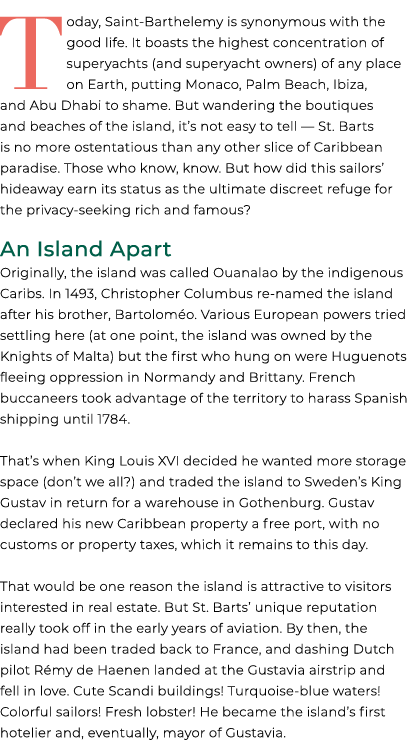 Today, Saint-Barthelemy is synonymous with the good life. It boasts the highest concentration of superyachts (and superyacht owners) of any place on Earth, putting Monaco, Palm Beach, Ibiza, and Abu Dhabi to shame. But wandering the boutiques and beaches of the island, it's not easy to tell — St. Barts is no more ostentatious than any other slice of Caribbean paradise. Those who know, know. But how did this sailors' hideaway earn its status as the ultimate discreet refuge for the privacy-seeking rich and famous?

An Island Apart

Originally, the island was called Ouanalao by the indigenous Caribs. In 1493, Christopher Columbus re-named the island after his brother, Bartoloméo. Various European powers tried settling here (at one point, the island was owned by the Knights of Malta) but the first who hung on were Huguenots fleeing oppression in Normandy and Brittany. French buccaneers took advantage of the territory to harass Spanish shipping until 1784.

That's when King Louis XVI decided he wanted more storage space (don't we all?) and traded the island to Sweden's King Gustav in return for a warehouse in Gothenburg. Gustav declared his new Caribbean property a free port, with no customs or property taxes, which it remains to this day.

That would be one reason the island is attractive to visitors interested in real estate. But St. Barts' unique reputation really took off in the early years of aviation. By then, the island had been traded back to France, and dashing Dutch pilot Rémy de Haenen landed at the Gustavia airstrip and fell in love. Cute Scandi buildings! Turquoise-blue waters! Colorful sailors! Fresh lobster! He became the island's first hotelier and, eventually, mayor of Gustavia.